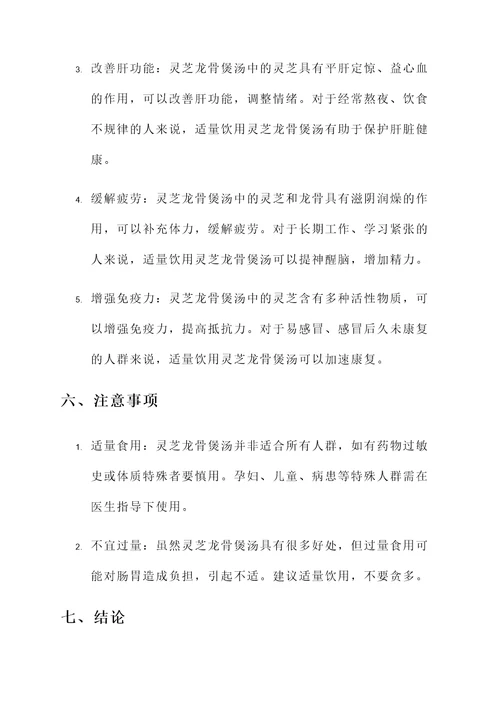 3. 改善肝功能：灵芝龙骨煲汤中的灵芝具有平肝定惊、益心血的作用，可以改善肝功能，调整情绪。对于经常熬夜、饮食不规律的人来说，适量饮用灵芝龙骨煲汤有助于保护肝脏健康。

4. 缓解疲劳：灵芝龙骨煲汤中的灵芝和龙骨具有滋阴润燥的作用，可以补充体力，缓解疲劳。对于长期工作、学习紧张的人来说，适量饮用灵芝龙骨煲汤可以提神醒脑，增加精力。

5. 增强免疫力：灵芝龙骨煲汤中的灵芝含有多种活性物质，可以增强免疫力，提高抵抗力。对于易感冒、感冒后久未康复的人群来说，适量饮用灵芝龙骨煲汤可以加速康复。

六、注意事项

1. 适量食用：灵芝龙骨煲汤并非适合所有人群，如有药物过敏史或体质特殊者要慎用。孕妇、儿童、病患等特殊人群需在医生指导下使用。

2. 不宜过量：虽然灵芝龙骨煲汤具有很多好处，但过量食用可能对肠胃造成负担，引起不适。建议适量饮用，不要贪多。

七、结论